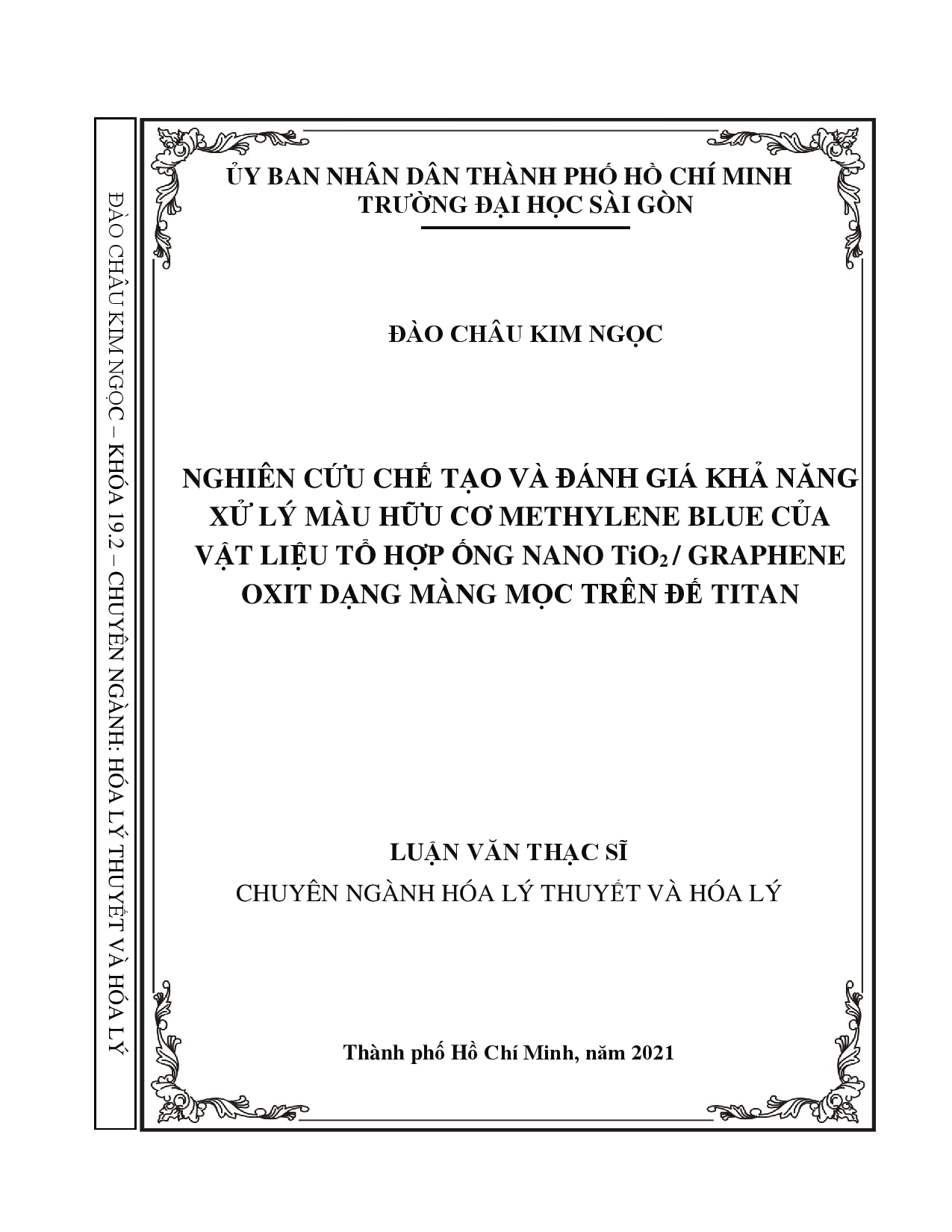 ĐÀO CHÂU KIM NGỌC – KHÓA 19.2 – CHUYÊN NGÀNH: HÓA LÝ THUYẾT VÀ HÓA LÝ

ỦY BAN NHÂN DÂN THÀNH PHỐ HỒ CHÍ MINH
TRƯỜNG ĐẠI HỌC SÀI GÒN

ĐÀO CHÂU KIM NGỌC

NGHIÊN CỨU CHẾ TẠO VÀ ĐÁNH GIÁ KHẢ NĂNG XỬ LÝ MÀU HỮU CƠ METHYLENE BLUE CỦA VẬT LIỆU TỔ HỢP ỐNG NANO $TiO_2$ / GRAPHENE OXIT DẠNG MÀNG MỌC TRÊN ĐẾ TITAN

LUẬN VĂN THẠC SĨ
CHUYÊN NGÀNH HÓA LÝ THUYẾT VÀ HÓA LÝ

Thành phố Hồ Chí Minh, năm 2021